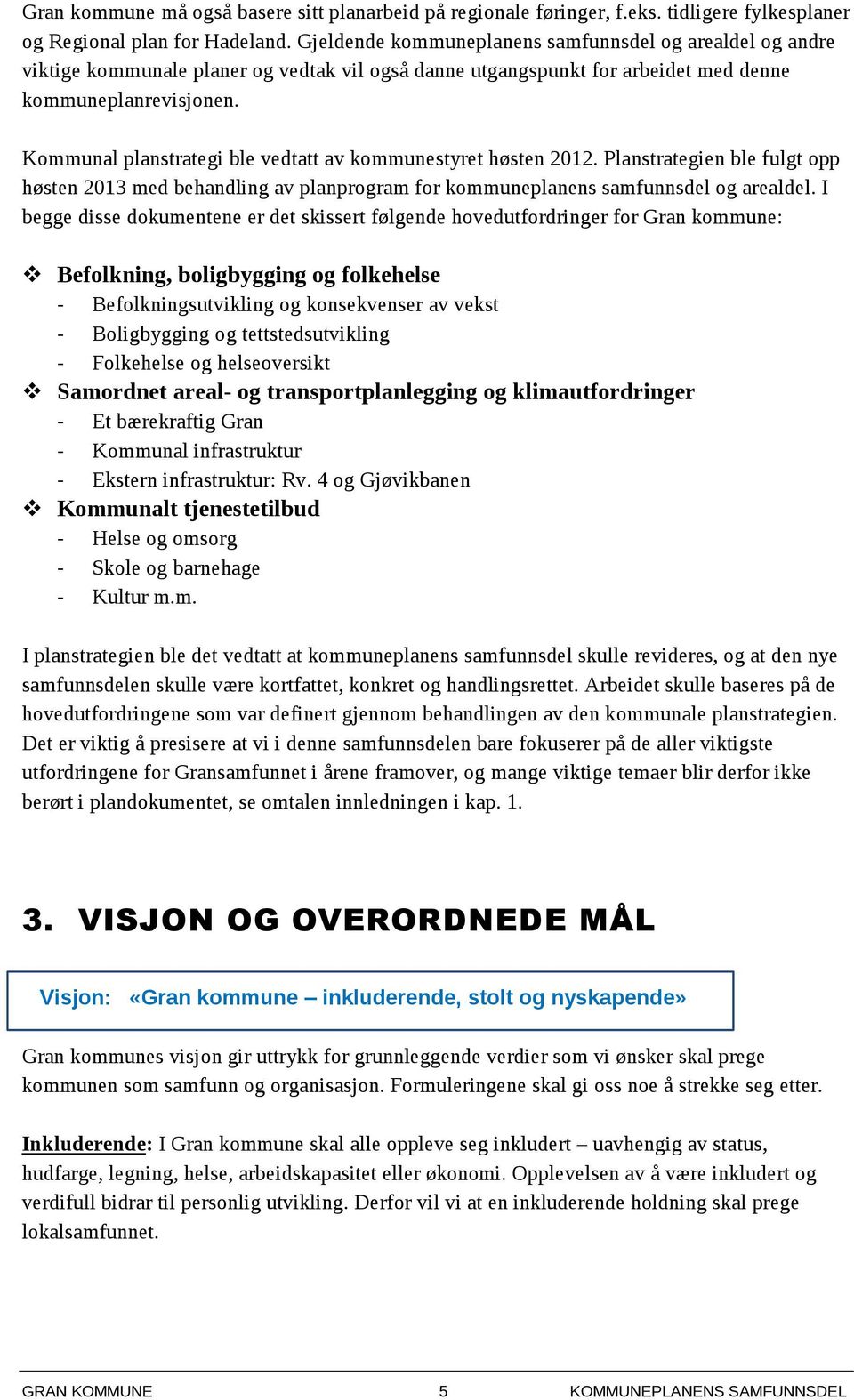 Gran kommune må også basere sitt planarbeid på regionale føringer, f.eks. tidligere fylkesplaner og Regional plan for Hadeland. Gjeldende kommuneplanens samfunnsdel og arealdel og andre viktige kommunale planer og vedtak vil også danne utgangspunkt for arbeidet med denne kommuneplanrevisjonen.

Kommunal planstrategi ble vedtatt av kommunestyret høsten 2012. Planstrategien ble fulgt opp høsten 2013 med behandling av planprogram for kommuneplanens samfunnsdel og arealdel. I begge disse dokumentene er det skissert følgende hovedutfordringer for Gran kommune:

❖ Befolkning, boligbygging og folkehelse
- Befolkningsutvikling og konsekvenser av vekst
- Boligbygging og tettstedsutvikling
- Folkehelse og helseoversikt
❖ Samordnet areal- og transportplanlegging og klimautfordringer
- Et bærekraftig Gran
- Kommunal infrastruktur
- Ekstern infrastruktur: Rv. 4 og Gjøvikbanen
❖ Kommunalt tjenestetilbud
- Helse og omsorg
- Skole og barnehage
- Kultur m.m.

I planstrategien ble det vedtatt at kommuneplanens samfunnsdel skulle revideres, og at den nye samfunnsdelen skulle være kortfattet, konkret og handlingsrettet. Arbeidet skulle baseres på de hovedutfordringene som var definert gjennom behandlingen av den kommunale planstrategien. Det er viktig å presisere at vi i denne samfunnsdelen bare fokuserer på de aller viktigste utfordringene for Gransamfunnet i årene framover, og mange viktige temaer blir derfor ikke berørt i plandokumentet, se omtalen innledningen i kap. 1.

3. VISJON OG OVERORDNEDE MÅL

Visjon: «Gran kommune – inkluderende, stolt og nyskapende»

Gran kommunes visjon gir uttrykk for grunnleggende verdier som vi ønsker skal prege kommunen som samfunn og organisasjon. Formuleringene skal gi oss noe å strekke seg etter.

Inkluderende: I Gran kommune skal alle oppleve seg inkludert – uavhengig av status, hudfarge, legning, helse, arbeidskapasitet eller økonomi. Opplevelsen av å være inkludert og verdifull bidrar til personlig utvikling. Derfor vil vi at en inkluderende holdning skal prege lokalsamfunnet.

GRAN KOMMUNE 5 KOMMUNEPLANENS SAMFUNNSDEL